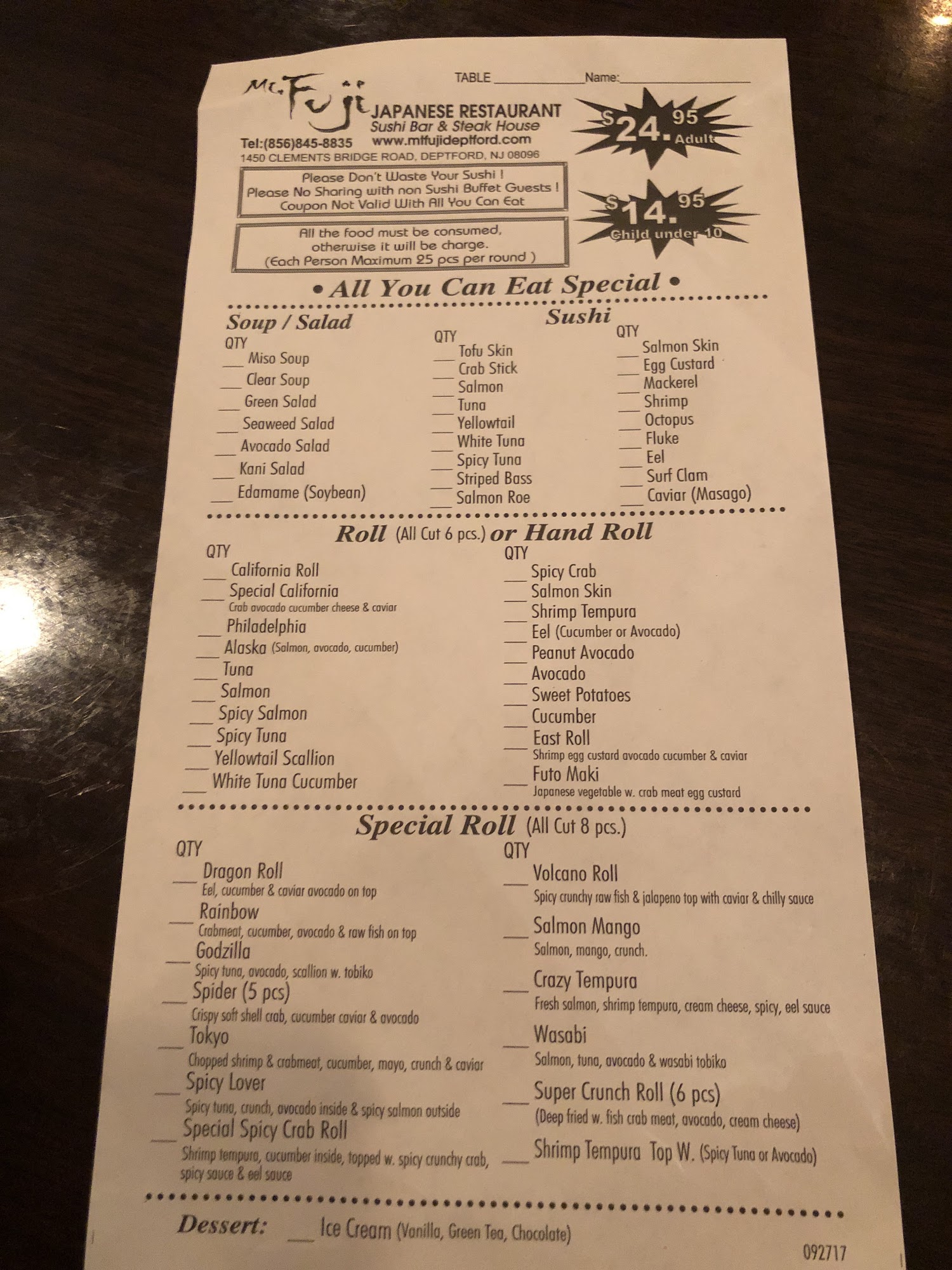 TABLE ____ Name: ____

Mt. Fuji
JAPANESE RESTAURANT
Sushi Bar & Steak House
Tel:(856)845-8835 www.mtfujideptford.com
1450 CLEMENTS BRIDGE ROAD, DEPTFORD, NJ 08096

$24.95 Adult

Please Don't Waste Your Sushi !
Please No Sharing with non Sushi Buffet Guests !
Coupon Not Valid With All You Can Eat

$14.95 Child under 10

All the food must be consumed, otherwise it will be charge.
(Each Person Maximum 25 pcs per round )

• All You Can Eat Special •

Soup / Salad
QTY
____ Miso Soup
____ Clear Soup
____ Green Salad
____ Seaweed Salad
____ Avocado Salad
____ Kani Salad
____ Edamame (Soybean)

Sushi
QTY
____ Tofu Skin
____ Crab Stick
____ Salmon
____ Tuna
____ Yellowtail
____ White Tuna
____ Spicy Tuna
____ Striped Bass
____ Salmon Roe

QTY
____ Salmon Skin
____ Egg Custard
____ Mackerel
____ Shrimp
____ Octopus
____ Fluke
____ Eel
____ Surf Clam
____ Caviar (Masago)

Roll (All Cut 6 pcs.) or Hand Roll
QTY
____ California Roll
____ Special California
Crab avocado cucumber cheese & caviar
____ Philadelphia
____ Alaska (Salmon, avocado, cucumber)
____ Tuna
____ Salmon
____ Spicy Salmon
____ Spicy Tuna
____ Yellowtail Scallion
____ White Tuna Cucumber

QTY
____ Spicy Crab
____ Salmon Skin
____ Shrimp Tempura
____ Eel (Cucumber or Avocado)
____ Peanut Avocado
____ Avocado
____ Sweet Potatoes
____ Cucumber
____ East Roll
Shrimp egg custard avocado cucumber & caviar
____ Futo Maki
Japanese vegetable w. crab meat egg custard

Special Roll (All Cut 8 pcs.)
QTY
____ Dragon Roll
Eel, cucumber & caviar avocado on top
____ Rainbow
Crabmeat, cucumber, avocado & raw fish on top
____ Godzilla
Spicy tuna, avocado, scallion w. tobiko
____ Spider (5 pcs)
Crispy soft shell crab, cucumber caviar & avocado
____ Tokyo
Chopped shrimp & crabmeat, cucumber, mayo, crunch & caviar
____ Spicy Lover
Spicy tuna, crunch, avocado inside & spicy salmon outside
____ Special Spicy Crab Roll
Shrimp tempura, cucumber inside, topped w. spicy crunchy crab, spicy sauce & eel sauce

QTY
____ Volcano Roll
Spicy crunchy raw fish & jalapeno top with caviar & chilly sauce
____ Salmon Mango
Salmon, mango, crunch.
____ Crazy Tempura
Fresh salmon, shrimp tempura, cream cheese, spicy, eel sauce
____ Wasabi
Salmon, tuna, avocado & wasabi tobiko
____ Super Crunch Roll (6 pcs)
(Deep fried w. fish crab meat, avocado, cream cheese)
____ Shrimp Tempura Top W. (Spicy Tuna or Avocado)

Dessert: ____ Ice Cream (Vanilla, Green Tea, Chocolate)

092717